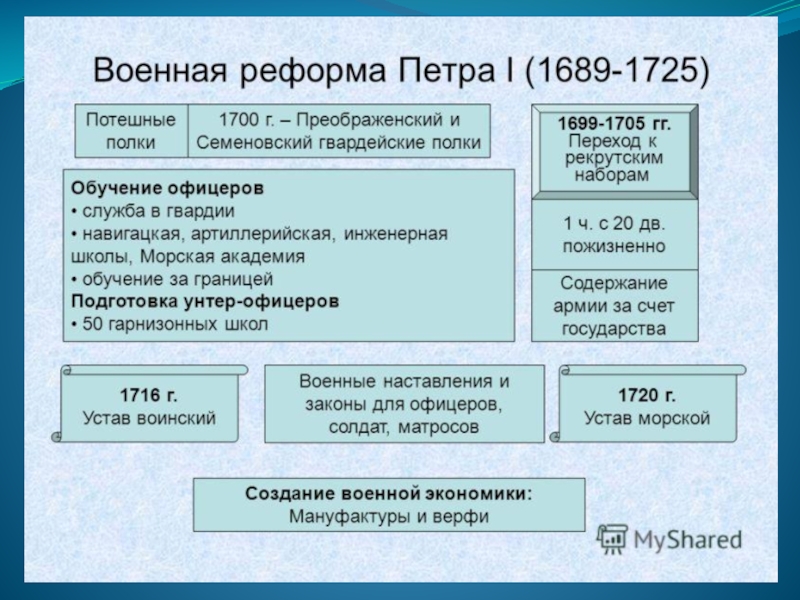 Военная реформа Петра I (1689-1725)

Потешные полки

1700 г. – Преображенский и Семеновский гвардейские полки

1699-1705 гг. Переход к рекрутским наборам

Обучение офицеров
• служба в гвардии
• навигацкая, артиллерийская, инженерная школы, Морская академия
• обучение за границей
Подготовка унтер-офицеров
• 50 гарнизонных школ

1 ч. с 20 дв. пожизненно

Содержание армии за счет государства

1716 г.
Устав воинский

Военные наставления и законы для офицеров, солдат, матросов

1720 г.
Устав морской

Создание военной экономики:
Мануфактуры и верфи

MyShared